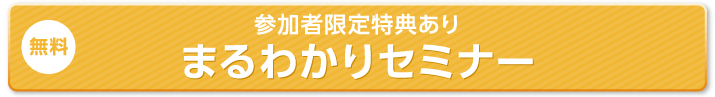 無料

参加者限定特典あり
まるわかりセミナー